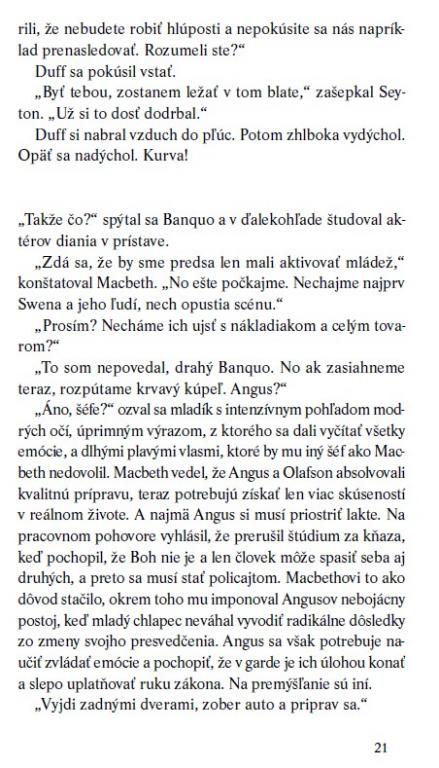 rili, že nebudete robiť hlúposti a nepokúsite sa nás napríklad prenasledovať. Rozumeli ste?“

Duff sa pokúsil vstať.

„Byť tebou, zostanem ležať v tom blate,“ zašepkal Seyton. „Už si to dosť dodrbal.“

Duff si nabral vzduch do pľúc. Potom zhlboka vydýchol. Opäť sa nadýchol. Kurva!

„Takže čo?“ spýtal sa Banquo a v ďalekohľade študoval aktérov diania v prístave.

„Zdá sa, že by sme predsa len mali aktivovať mládež,“ konštatoval Macbeth. „No ešte počkajme. Nechajme najprv Swena a jeho ľudí, nech opustia scénu.“

„Prosím? Necháme ich ujsť s nákladiakom a celým tovarom?“

„To som nepovedal, drahý Banquo. No ak zasiahneme teraz, rozpútame krvavý kúpeľ. Angus?“

„Áno, šéfe?“ ozval sa mladík s intenzívnym pohľadom modrých očí, úprimným výrazom, z ktorého sa dali vyčítať všetky emócie, a dlhými plavými vlasmi, ktoré by mu iný šéf ako Macbeth nedovolil. Macbeth vedel, že Angus a Olafson absolvovali kvalitnú prípravu, teraz potrebujú získať len viac skúseností v reálnom živote. A najmä Angus si musí priostriť lakte. Na pracovnom pohovore vyhlásil, že prerušil štúdium za kňaza, keď pochopil, že Boh nie je a len človek môže spasiť seba aj druhých, a preto sa musí stať policajtom. Macbethovi to ako dôvod stačilo, okrem toho mu imponoval Angusov nebojácny postoj, keď mladý chlapec neváhal vyvodiť radikálne dôsledky zo zmeny svojho presvedčenia. Angus sa však potrebuje naučiť zvládať emócie a pochopiť, že v garde je ich úlohou konať a slepo uplatňovať ruku zákona. Na premýšľanie sú iní.

„Vyjdi zadnými dverami, zober auto a priprav sa.“

21